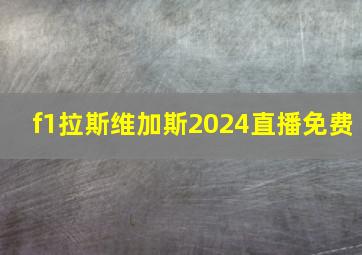 f1拉斯维加斯2024直播免费